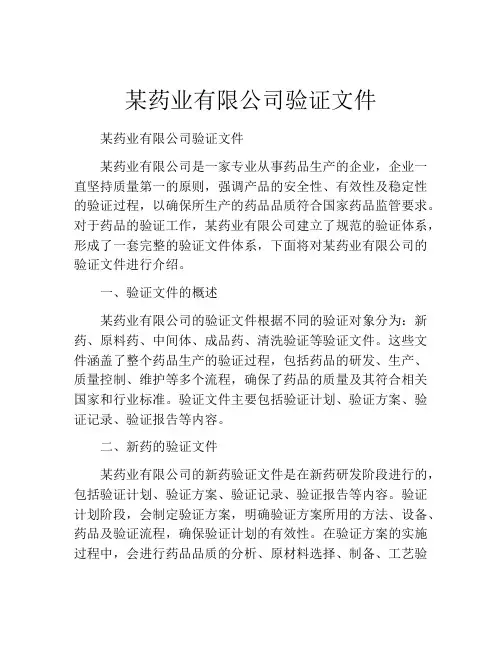 某药业有限公司验证文件

某药业有限公司验证文件

某药业有限公司是一家专业从事药品生产的企业，企业一直坚持质量第一的原则，强调产品的安全性、有效性及稳定性的验证过程，以确保所生产的药品品质符合国家药品监管要求。对于药品的验证工作，某药业有限公司建立了规范的验证体系，形成了一套完整的验证文件体系，下面将对某药业有限公司的验证文件进行介绍。

一、验证文件的概述

某药业有限公司的验证文件根据不同的验证对象分为：新药、原料药、中间体、成品药、清洗验证等验证文件。这些文件涵盖了整个药品生产的验证过程，包括药品的研发、生产、质量控制、维护等多个流程，确保了药品的质量及其符合相关国家和行业标准。验证文件主要包括验证计划、验证方案、验证记录、验证报告等内容。

二、新药的验证文件

某药业有限公司的新药验证文件是在新药研发阶段进行的，包括验证计划、验证方案、验证记录、验证报告等内容。验证计划阶段，会制定验证方案，明确验证方案所用的方法、设备、药品及验证流程，确保验证计划的有效性。在验证方案的实施过程中，会进行药品品质的分析、原材料选择、制备、工艺验